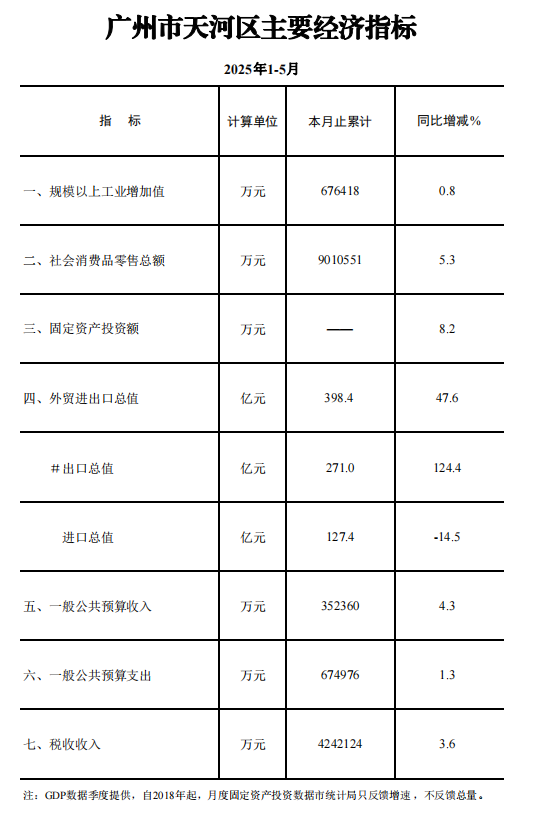 广州市天河区主要经济指标

2025年1-5月

| 指　标 | 计算单位 | 本月止累计 | 同比增减% |
|---|---|---|---|
| 一、规模以上工业增加值 | 万元 | 676418 | 0.8 |
| 二、社会消费品零售总额 | 万元 | 9010551 | 5.3 |
| 三、固定资产投资额 | 万元 | —— | 8.2 |
| 四、外贸进出口总值 | 亿元 | 398.4 | 47.6 |
| ＃出口总值 | 亿元 | 271.0 | 124.4 |
| 进口总值 | 亿元 | 127.4 | -14.5 |
| 五、一般公共预算收入 | 万元 | 352360 | 4.3 |
| 六、一般公共预算支出 | 万元 | 674976 | 1.3 |
| 七、税收收入 | 万元 | 4242124 | 3.6 |

注：GDP数据季度提供，自2018年起，月度固定资产投资数据市统计局只反馈增速，不反馈总量。